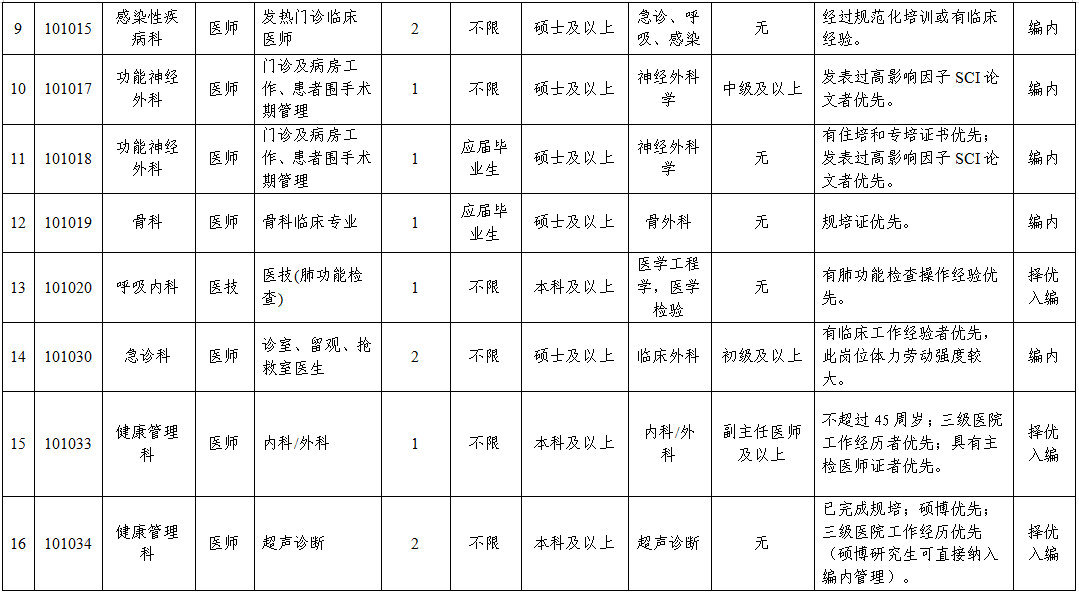 | 9 | 101015 | 感染性疾病科 | 医师 | 发热门诊临床医师 | 2 | 不限 | 硕士及以上 | 急诊、呼吸、感染 | 无 | 经过规范化培训或有临床经验。 | 编内 |
|---|---|---|---|---|---|---|---|---|---|---|---|
| 10 | 101017 | 功能神经外科 | 医师 | 门诊及病房工作、患者围手术期管理 | 1 | 不限 | 硕士及以上 | 神经外科学 | 中级及以上 | 发表过高影响因子 SCI 论文者优先。 | 编内 |
| 11 | 101018 | 功能神经外科 | 医师 | 门诊及病房工作、患者围手术期管理 | 1 | 应届毕业生 | 硕士及以上 | 神经外科学 | 无 | 有住培和专培证书优先；发表过高影响因子 SCI 论文者优先。 | 编内 |
| 12 | 101019 | 骨科 | 医师 | 骨科临床专业 | 1 | 应届毕业生 | 硕士及以上 | 骨外科 | 无 | 规培证优先。 | 编内 |
| 13 | 101020 | 呼吸内科 | 医技 | 医技(肺功能检查) | 1 | 不限 | 本科及以上 | 医学工程学，医学检验 | 无 | 有肺功能检查操作经验优先。 | 择优入编 |
| 14 | 101030 | 急诊科 | 医师 | 诊室、留观、抢救室医生 | 2 | 不限 | 硕士及以上 | 临床外科 | 初级及以上 | 有临床工作经验者优先，此岗位体力劳动强度较大。 | 编内 |
| 15 | 101033 | 健康管理科 | 医师 | 内科/外科 | 1 | 不限 | 本科及以上 | 内科/外科 | 副主任医师及以上 | 不超过 45 周岁；三级医院工作经历者优先；具有主检医师证者优先。 | 择优入编 |
| 16 | 101034 | 健康管理科 | 医师 | 超声诊断 | 2 | 不限 | 本科及以上 | 超声诊断 | 无 | 已完成规培；硕博优先；三级医院工作经历优先（硕博研究生可直接纳入编内管理）。 | 择优入编 |